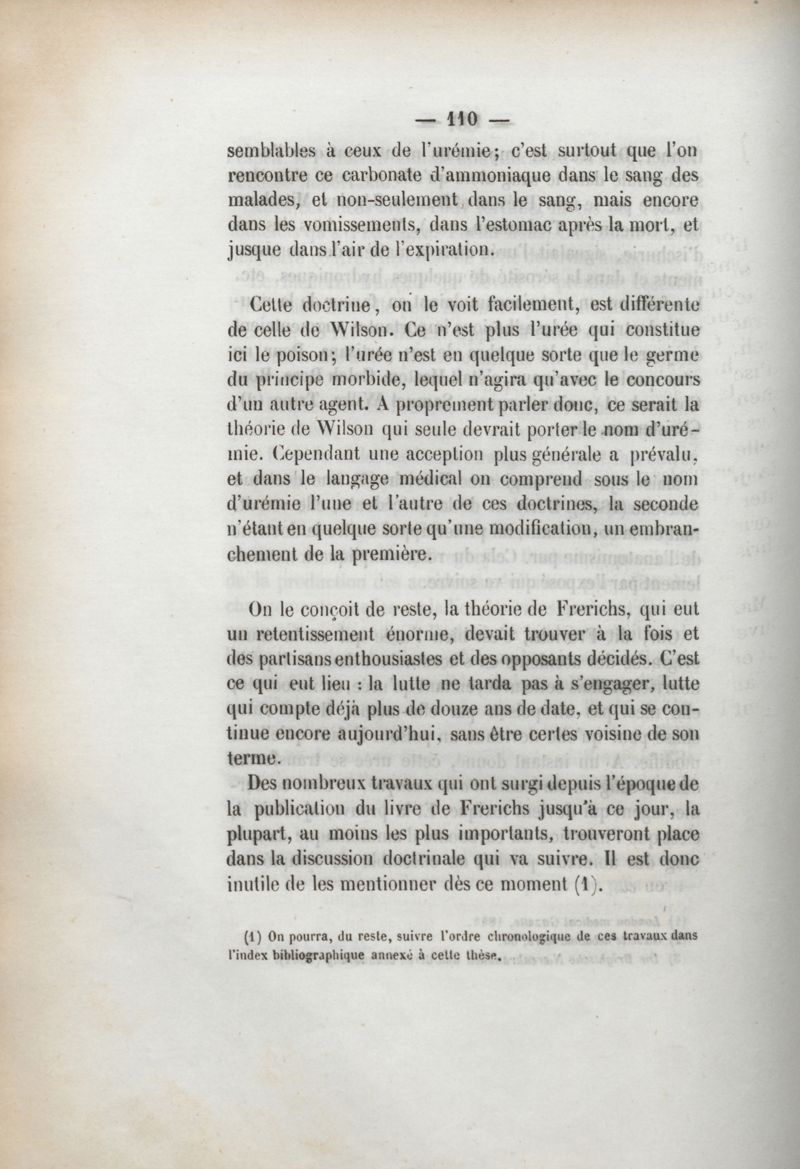 — 110 —

semblables à ceux de l'urémie; c'est surtout que l'on rencontre ce carbonate d'ammoniaque dans le sang des malades, et non-seulement dans le sang, mais encore dans les vomissements, dans l'estomac après la mort, et jusque dans l'air de l'expiration.

Cette doctrine, on le voit facilement, est différente de celle de Wilson. Ce n'est plus l'urée qui constitue ici le poison; l'urée n'est en quelque sorte que le germe du principe morbide, lequel n'agira qu'avec le concours d'un autre agent. A proprement parler donc, ce serait la théorie de Wilson qui seule devrait porter le nom d'urémie. Cependant une acception plus générale a prévalu, et dans le langage médical on comprend sous le nom d'urémie l'une et l'autre de ces doctrines, la seconde n'étant en quelque sorte qu'une modification, un embranchement de la première.

On le conçoit de reste, la théorie de Frerichs, qui eut un retentissement énorme, devait trouver à la fois et des partisans enthousiastes et des opposants décidés. C'est ce qui eut lieu : la lutte ne tarda pas à s'engager, lutte qui compte déjà plus de douze ans de date, et qui se continue encore aujourd'hui, sans être certes voisine de son terme.

Des nombreux travaux qui ont surgi depuis l'époque de la publication du livre de Frerichs jusqu'à ce jour, la plupart, au moins les plus importants, trouveront place dans la discussion doctrinale qui va suivre. Il est donc inutile de les mentionner dès ce moment (1).

(1) On pourra, du reste, suivre l'ordre chronologique de ces travaux dans l'index bibliographique annexé à cette thèse.